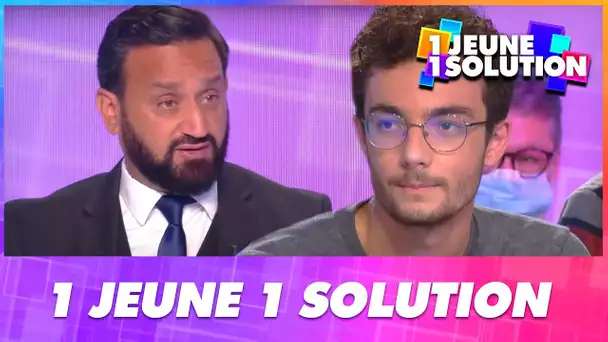 1 JEUNE
1 SOLUTION

1 JEUNE 1 SOLUTION